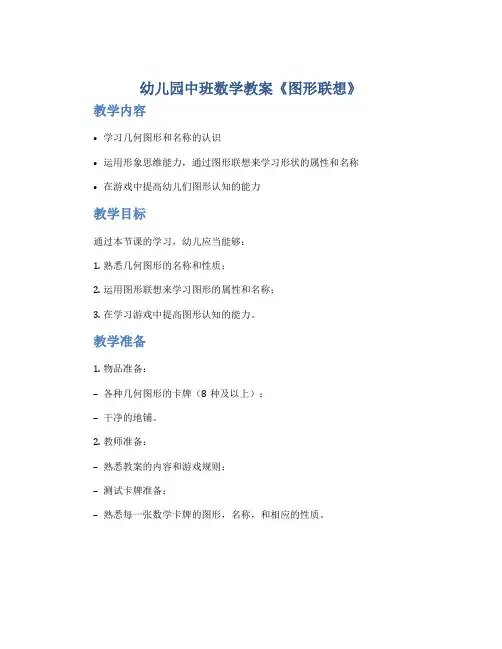 幼儿园中班数学教案《图形联想》

教学内容

• 学习几何图形和名称的认识

• 运用形象思维能力，通过图形联想来学习形状的属性和名称

• 在游戏中提高幼儿们图形认知的能力

教学目标

通过本节课的学习，幼儿应当能够：

1. 熟悉几何图形的名称和性质；

2. 运用图形联想来学习图形的属性和名称；

3. 在学习游戏中提高图形认知的能力。

教学准备

1. 物品准备：

– 各种几何图形的卡牌（8 种及以上）；

– 干净的地铺。

2. 教师准备：

– 熟悉教案的内容和游戏规则；

– 测试卡牌准备；

– 熟悉每一张数学卡牌的图形，名称，和相应的性质。